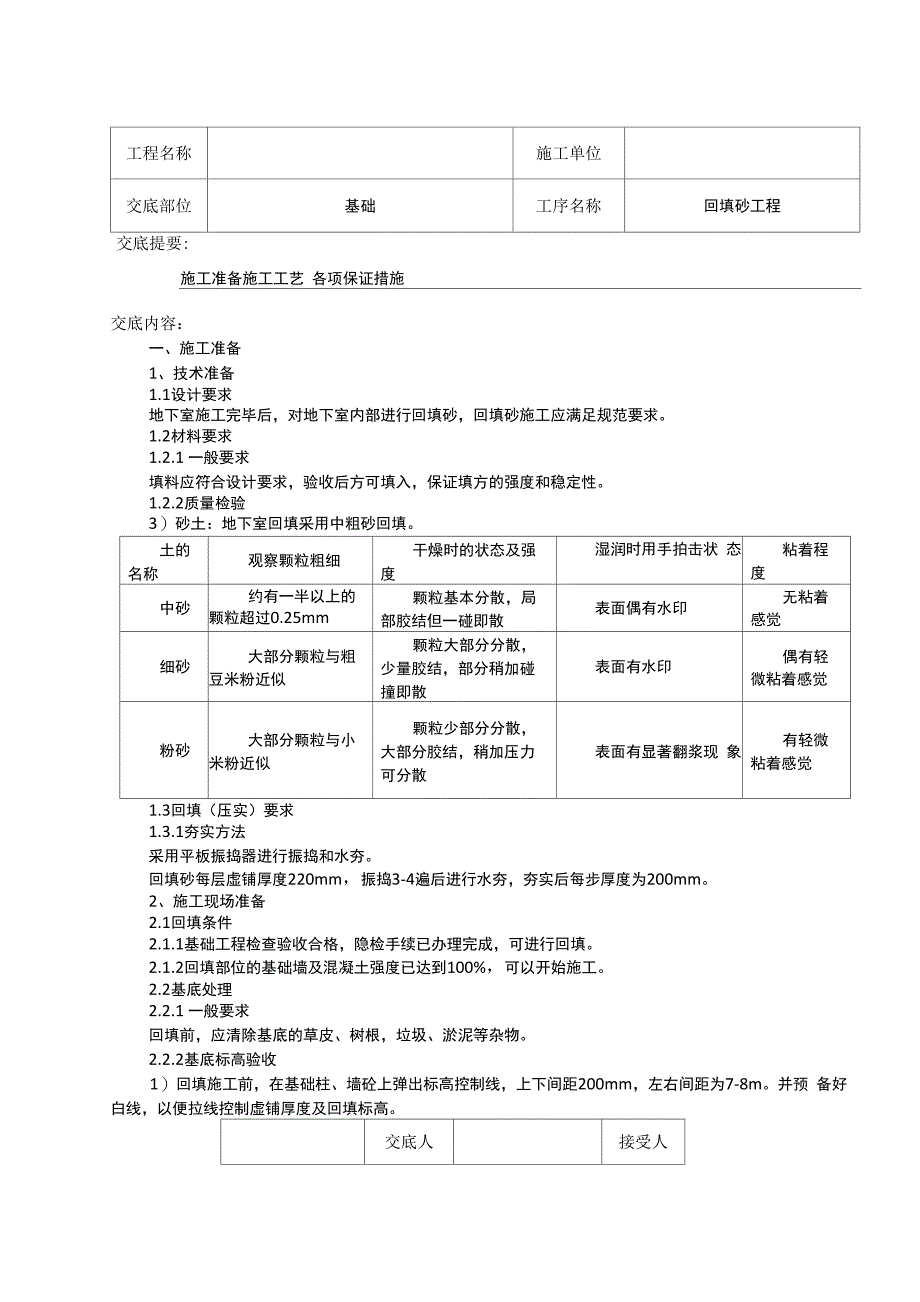 | 工程名称 | | 施工单位 | |
|---|---|---|---|
| 交底部位 | 基础 | 工序名称 | 回填砂工程 |

交底提要:

施工准备施工工艺 各项保证措施

交底内容:

一、施工准备

1、技术准备

1.1设计要求

地下室施工完毕后，对地下室内部进行回填砂，回填砂施工应满足规范要求。

1.2材料要求

1.2.1 一般要求

填料应符合设计要求，验收后方可填入，保证填方的强度和稳定性。

1.2.2质量检验

3）砂土：地下室回填采用中粗砂回填。

| 土的名称 | 观察颗粒粗细 | 干燥时的状态及强度 | 湿润时用手拍击状 态 | 粘着程度 |
|---|---|---|---|---|
| 中砂 | 约有一半以上的颗粒超过0.25mm | 颗粒基本分散，局部胶结但一碰即散 | 表面偶有水印 | 无粘着感觉 |
| 细砂 | 大部分颗粒与粗豆米粉近似 | 颗粒大部分分散，少量胶结，部分稍加碰撞即散 | 表面有水印 | 偶有轻微粘着感觉 |
| 粉砂 | 大部分颗粒与小米粉近似 | 颗粒少部分分散，大部分胶结，稍加压力可分散 | 表面有显著翻浆现 象 | 有轻微粘着感觉 |

1.3回填（压实）要求

1.3.1夯实方法

采用平板振捣器进行振捣和水夯。

回填砂每层虚铺厚度220mm，振捣3-4遍后进行水夯，夯实后每步厚度为200mm。

2、施工现场准备

2.1回填条件

2.1.1基础工程检查验收合格，隐检手续已办理完成，可进行回填。

2.1.2回填部位的基础墙及混凝土强度已达到100%，可以开始施工。

2.2基底处理

2.2.1 一般要求

回填前，应清除基底的草皮、树根，垃圾、淤泥等杂物。

2.2.2基底标高验收

1）回填施工前，在基础柱、墙砼上弹出标高控制线，上下间距200mm，左右间距为7-8m。并预 备好白线，以便拉线控制虚铺厚度及回填标高。

| | 交底人 | | 接受人 |
|---|---|---|---|